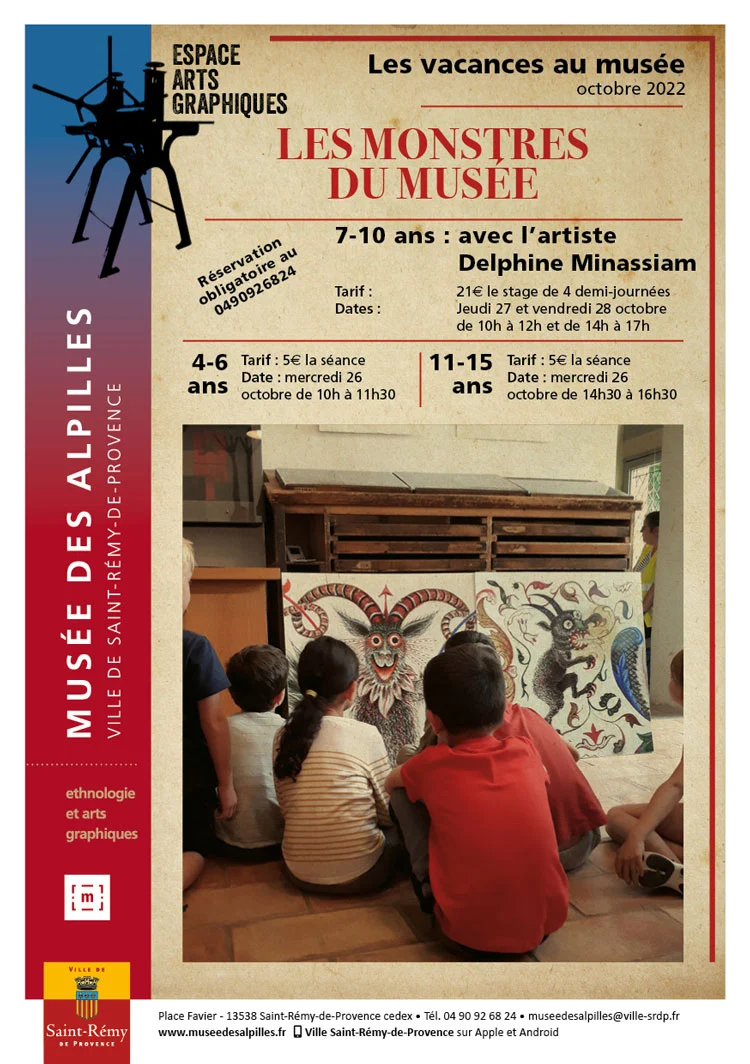 ESPACE
ARTS
GRAPHIQUES

Les vacances au musée
octobre 2022

LES MONSTRES
DU MUSÉE

Réservation obligatoire au 0490926824

7-10 ans : avec l'artiste
Delphine Minassiam

Tarif : 21€ le stage de 4 demi-journées
Dates : Jeudi 27 et vendredi 28 octobre de 10h à 12h et de 14h à 17h

4-6 ans
Tarif : 5€ la séance
Date : mercredi 26 octobre de 10h à 11h30

11-15 ans
Tarif : 5€ la séance
Date : mercredi 26 octobre de 14h30 à 16h30

MUSÉE DES ALPILLES
VILLE DE SAINT-RÉMY-DE-PROVENCE

ethnologie
et arts
graphiques

VILLE DE
Saint-Rémy
DE PROVENCE

Place Favier - 13538 Saint-Rémy-de-Provence cedex • Tél. 04 90 92 68 24 • museedesalpilles@ville-srdp.fr
www.museedesalpilles.fr Ville Saint-Rémy-de-Provence sur Apple et Android